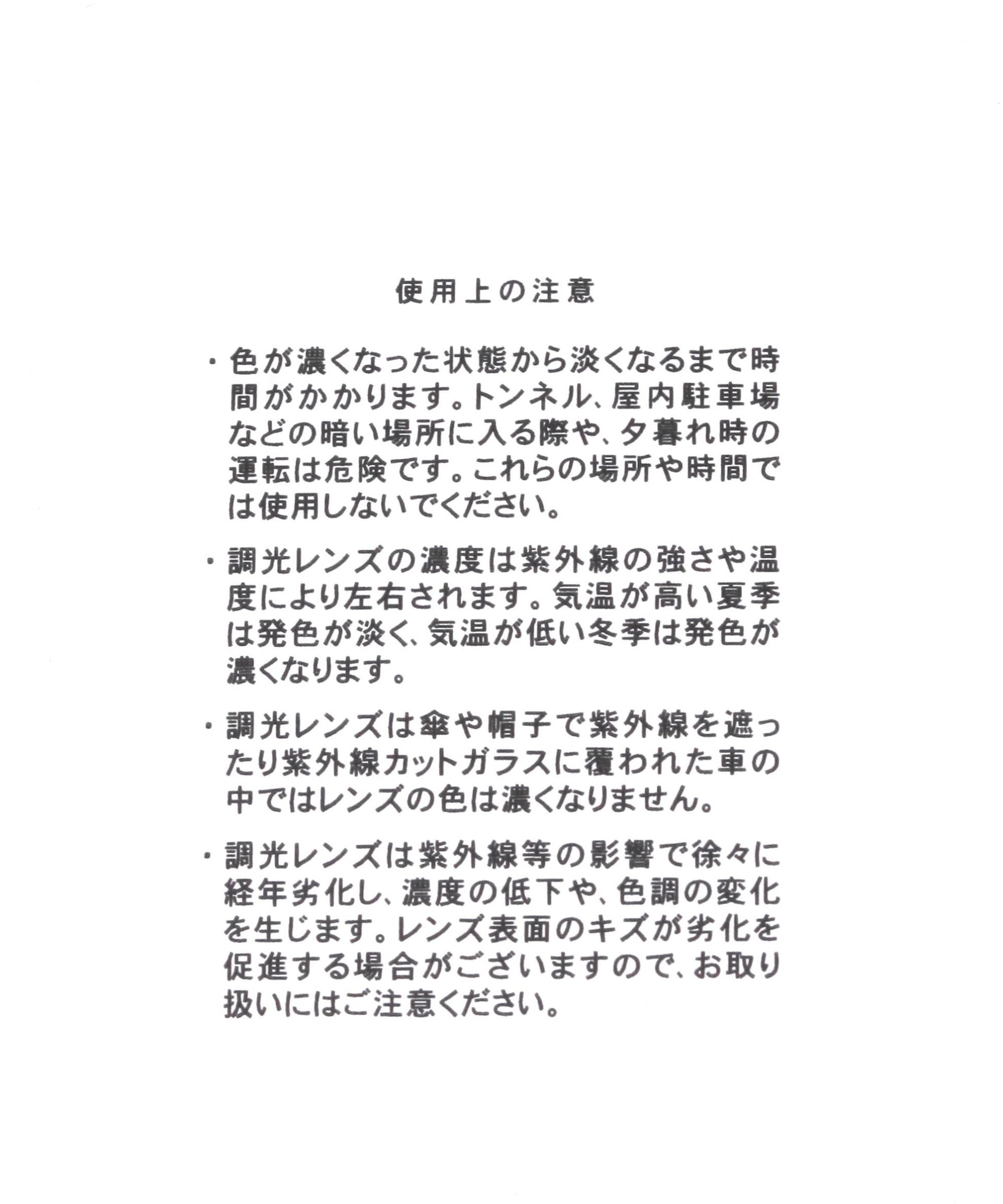 使用上の注意

・色が濃くなった状態から淡くなるまで時間がかかります。トンネル、屋内駐車場などの暗い場所に入る際や、夕暮れ時の運転は危険です。これらの場所や時間では使用しないでください。

・調光レンズの濃度は紫外線の強さや温度により左右されます。気温が高い夏季は発色が淡く、気温が低い冬季は発色が濃くなります。

・調光レンズは傘や帽子で紫外線を遮ったり紫外線カットガラスに覆われた車の中ではレンズの色は濃くなりません。

・調光レンズは紫外線等の影響で徐々に経年劣化し、濃度の低下や、色調の変化を生じます。レンズ表面のキズが劣化を促進する場合がございますので、お取り扱いにはご注意ください。